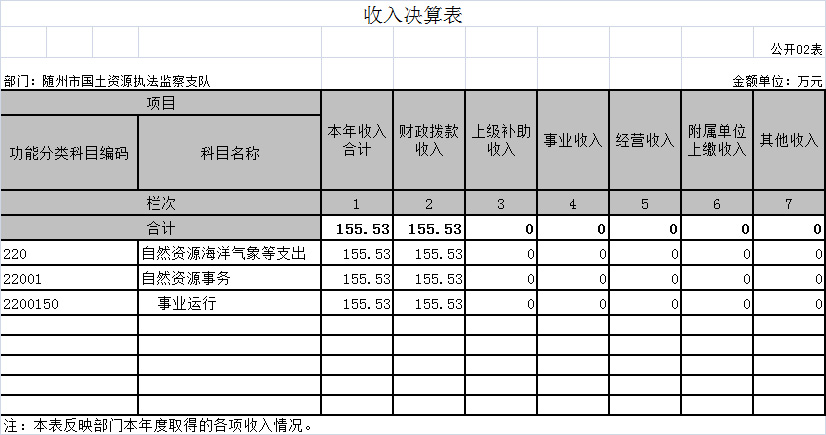 收入决算表

公开02表

部门：随州市国土资源执法监察支队

金额单位：万元

| 项目 | | 本年收入合计 | 财政拨款收入 | 上级补助收入 | 事业收入 | 经营收入 | 附属单位上缴收入 | 其他收入 |
|---|---|---|---|---|---|---|---|---|
| 功能分类科目编码 | 科目名称 | | | | | | | |
| 栏次 | | 1 | 2 | 3 | 4 | 5 | 6 | 7 |
| 合计 | | 155.53 | 155.53 | 0 | 0 | 0 | 0 | 0 |
| 220 | 自然资源海洋气象等支出 | 155.53 | 155.53 | 0 | 0 | 0 | 0 | 0 |
| 22001 | 自然资源事务 | 155.53 | 155.53 | 0 | 0 | 0 | 0 | 0 |
| 2200150 | 事业运行 | 155.53 | 155.53 | 0 | 0 | 0 | 0 | 0 |

注：本表反映部门本年度取得的各项收入情况。